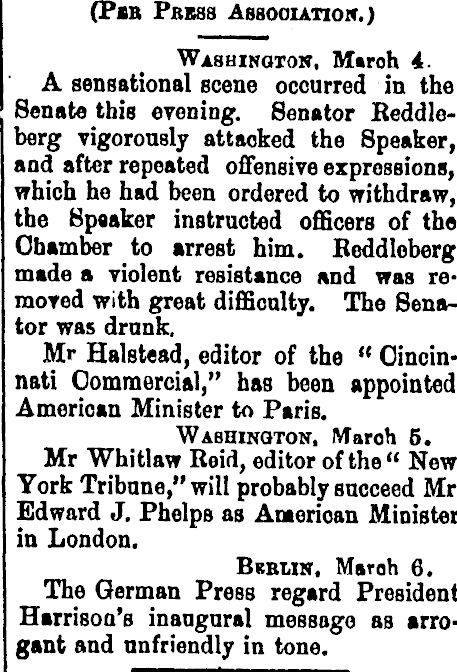 (Per Press Association.)

Washington, March 4.

A sensational scene occurred in the Senate this evening. Senator Reddleberg vigorously attacked the Speaker, and after repeated offensive expressions, which he had been ordered to withdraw, the Speaker instructed officers of the Chamber to arrest him. Reddleberg made a violent resistance and was removed with great difficulty. The Senator was drunk.

Mr Halstead, editor of the "Cincinnati Commercial," has been appointed American Minister to Paris.

Washington, March 5.

Mr Whitlaw Reid, editor of the "New York Tribune," will probably succeed Mr Edward J. Phelps as American Minister in London.

Berlin, March 6.

The German Press regard President Harrison's inaugural message as arrogant and unfriendly in tone.